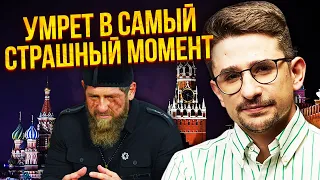 УМРЕТ В САМЫЙ СТРАШНЫЙ МОМЕНТ